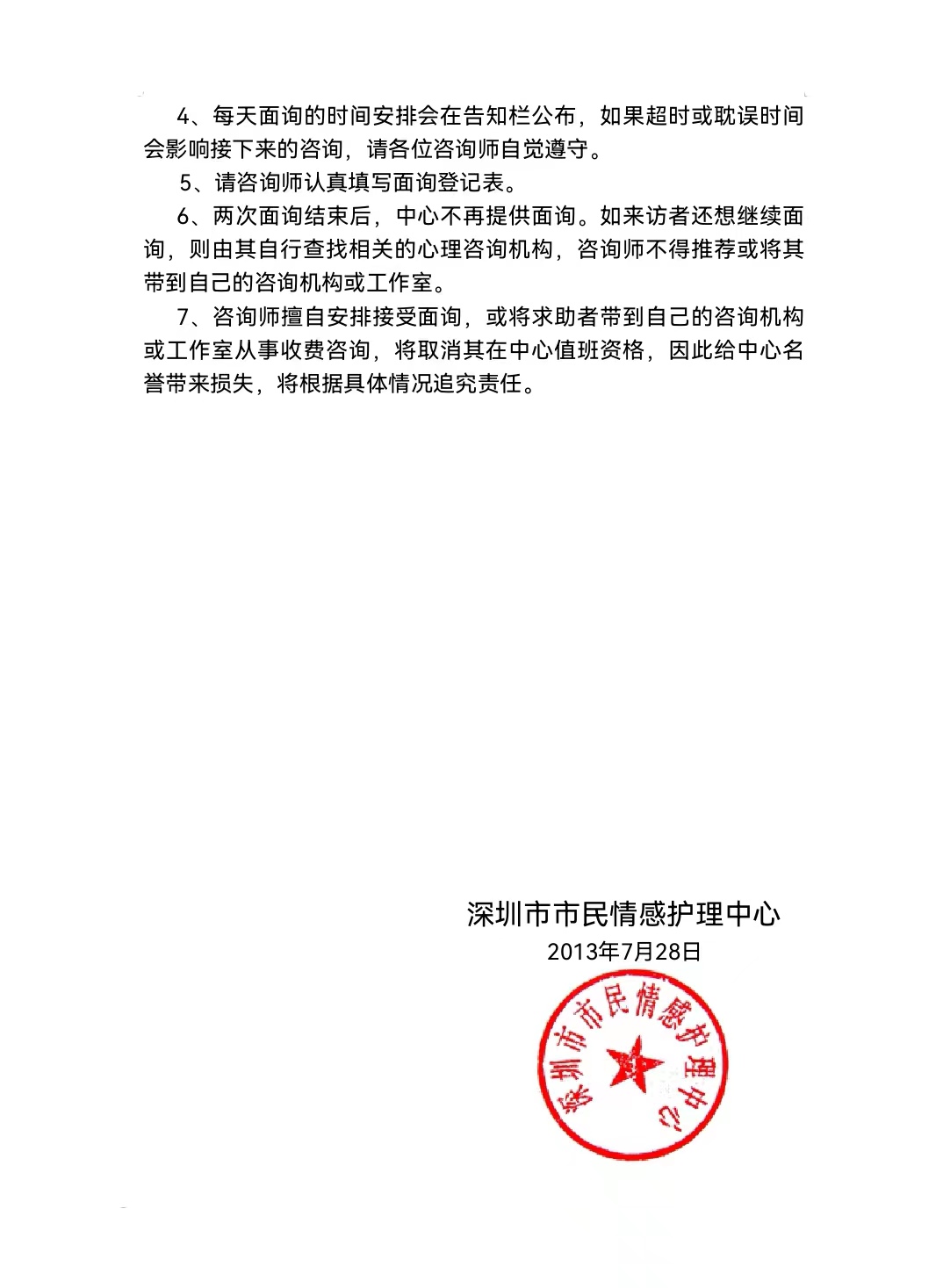 4、每天面询的时间安排会在告知栏公布，如果超时或耽误时间会影响接下来的咨询，请各位咨询师自觉遵守。

5、请咨询师认真填写面询登记表。

6、两次面询结束后，中心不再提供面询。如来访者还想继续面询，则由其自行查找相关的心理咨询机构，咨询师不得推荐或将其带到自己的咨询机构或工作室。

7、咨询师擅自安排接受面询，或将求助者带到自己的咨询机构或工作室从事收费咨询，将取消其在中心值班资格，因此给中心名誉带来损失，将根据具体情况追究责任。

深圳市市民情感护理中心
2013年7月28日

深圳市市民情感护理中心